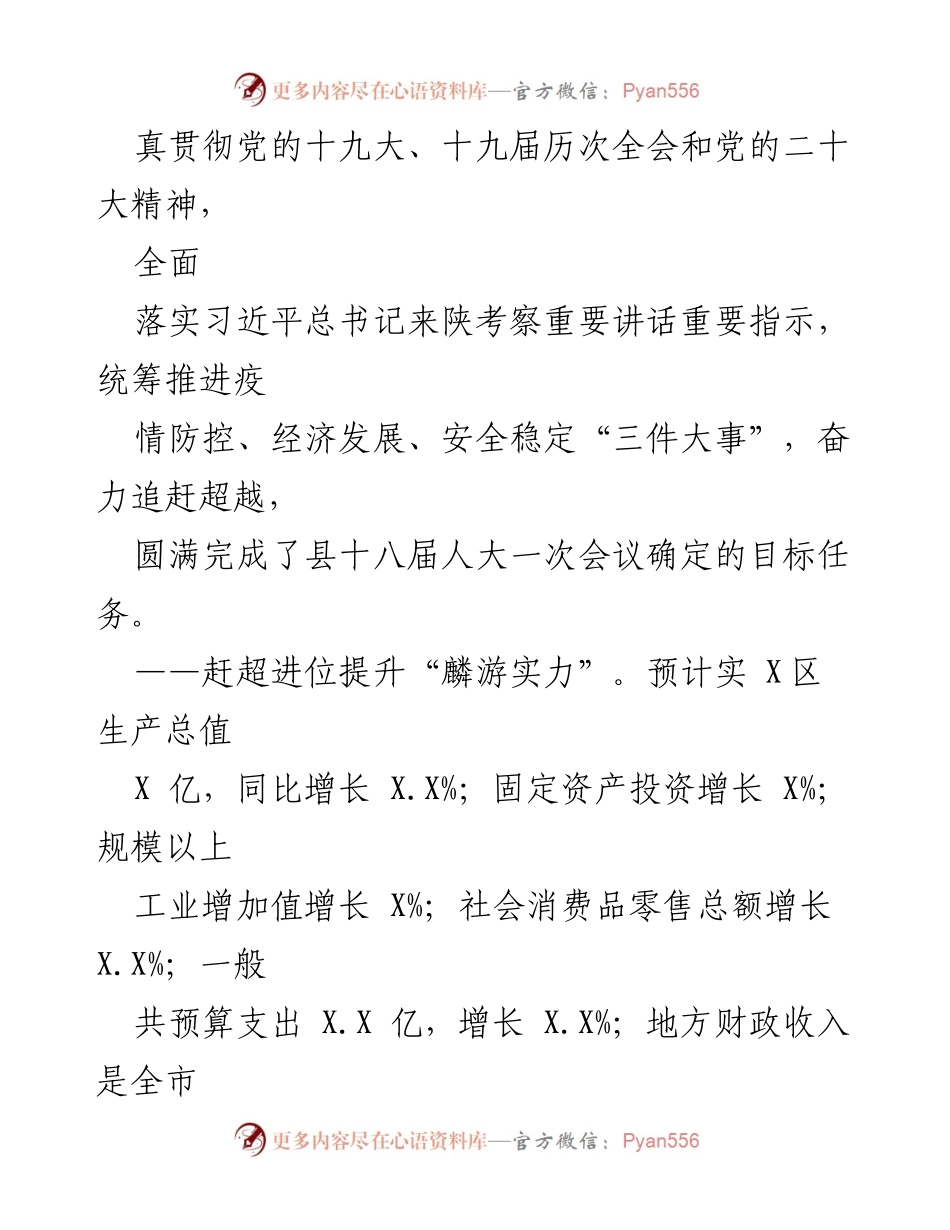 更多内容尽在心语资料库—官方微信：Pyan556

真贯彻党的十九大、十九届历次全会和党的二十大精神，

全面

落实习近平总书记来陕考察重要讲话重要指示，统筹推进疫

情防控、经济发展、安全稳定“三件大事”，奋力追赶超越，

圆满完成了县十八届人大一次会议确定的目标任务。

——赶超进位提升“麟游实力”。预计实 X 区生产总值

X 亿，同比增长 X.X%；固定资产投资增长 X%；规模以上

工业增加值增长 X%；社会消费品零售总额增长 X.X%；一般

共预算支出 X.X 亿，增长 X.X%；地方财政收入是全市

更多内容尽在心语资料库—官方微信：Pyan556